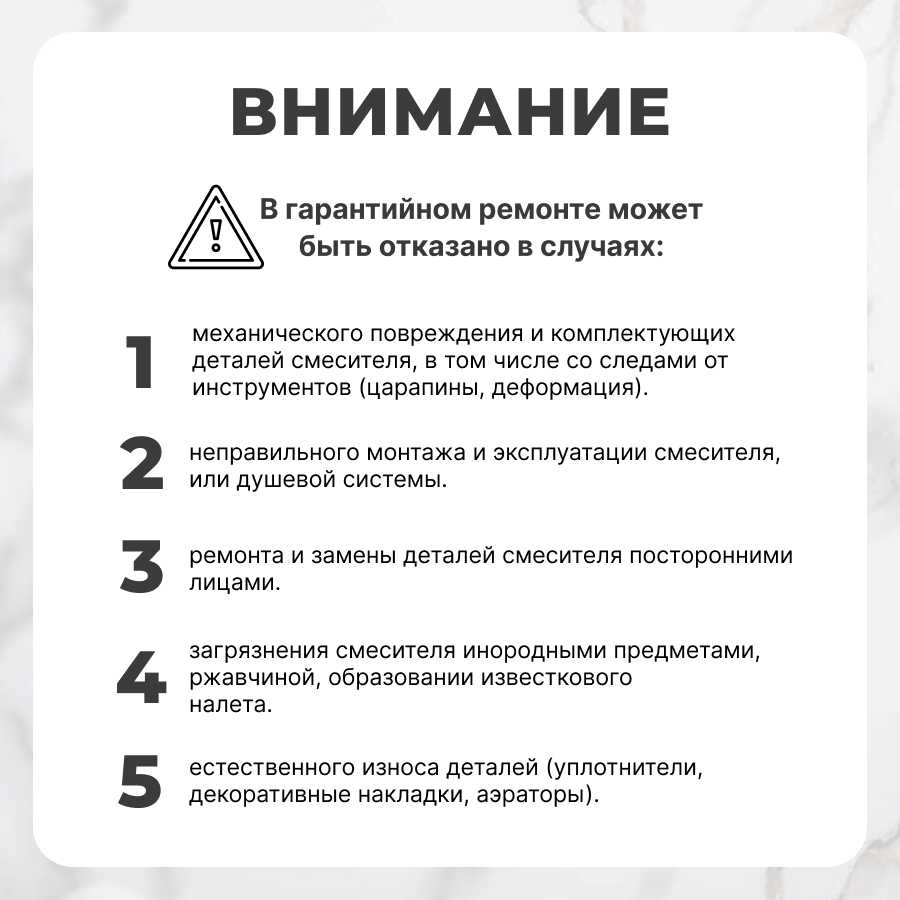 ВНИМАНИЕ

В гарантийном ремонте может быть отказано в случаях:

1 механического повреждения и комплектующих деталей смесителя, в том числе со следами от инструментов (царапины, деформация).

2 неправильного монтажа и эксплуатации смесителя, или душевой системы.

3 ремонта и замены деталей смесителя посторонними лицами.

4 загрязнения смесителя инородными предметами, ржавчиной, образовании известкового налета.

5 естественного износа деталей (уплотнители, декоративные накладки, аэраторы).